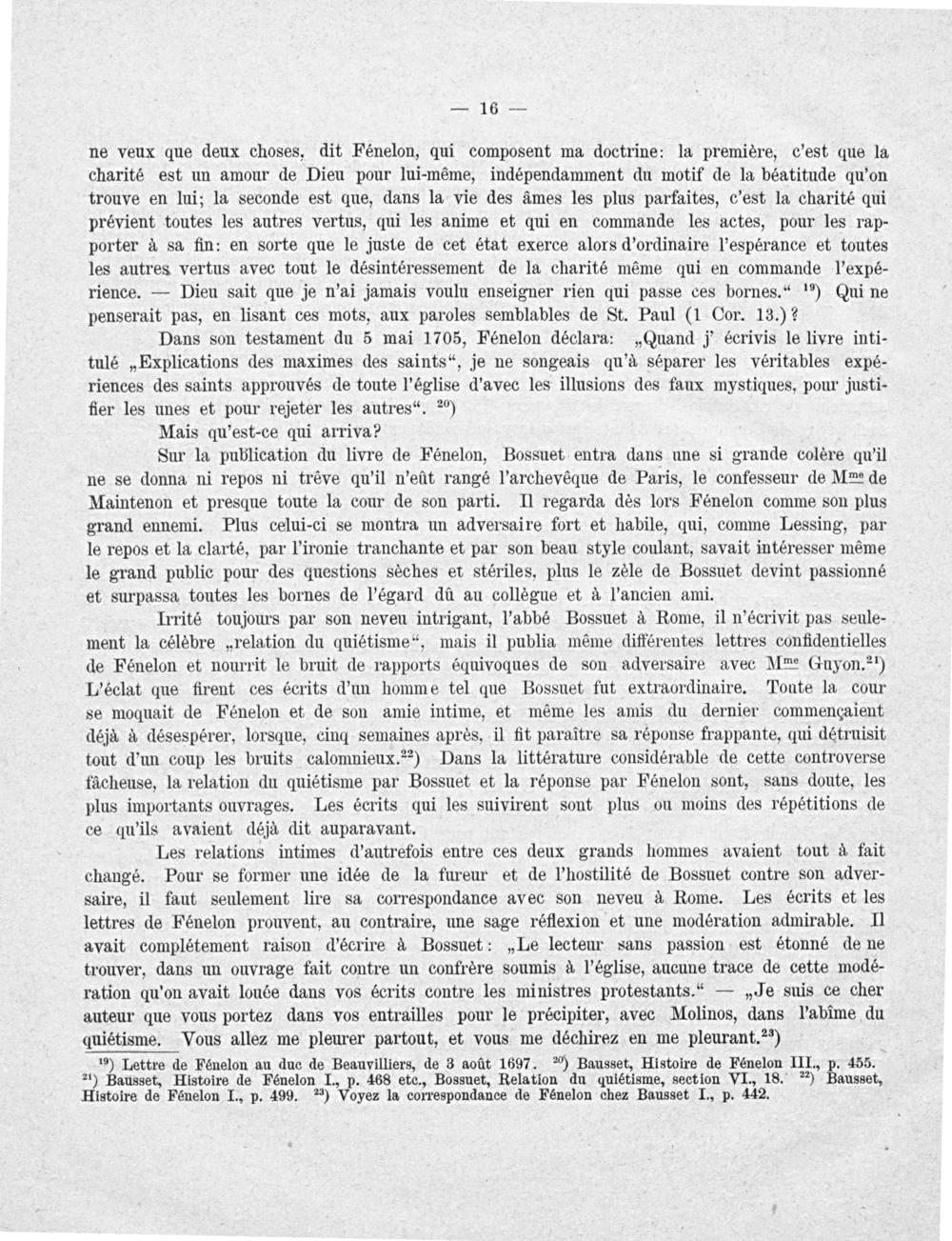 — 16 —

ne veux que deux choses, dit Fénelon, qui composent ma doctrine: la première, c'est que la charité est un amour de Dieu pour lui-même, indépendamment du motif de la béatitude qu'on trouve en lui; la seconde est que, dans la vie des âmes les plus parfaites, c'est la charité qui prévient toutes les autres vertus, qui les anime et qui en commande les actes, pour les rapporter à sa fin: en sorte que le juste de cet état exerce alors d'ordinaire l'espérance et toutes les autres vertus avec tout le désintéressement de la charité même qui en commande l'expérience. — Dieu sait que je n'ai jamais voulu enseigner rien qui passe ces bornes.“ $^{19}$) Qui ne penserait pas, en lisant ces mots, aux paroles semblables de St. Paul (1 Cor. 13.)?

Dans son testament du 5 mai 1705, Fénelon déclara: „Quand j' écrivis le livre intitulé „Explications des maximes des saints“, je ne songeais qu'à séparer les véritables expériences des saints approuvés de toute l'église d'avec les illusions des faux mystiques, pour justifier les unes et pour rejeter les autres“. $^{20}$)

Mais qu'est-ce qui arriva?

Sur la publication du livre de Fénelon, Bossuet entra dans une si grande colère qu'il ne se donna ni repos ni trêve qu'il n'eût rangé l'archevêque de Paris, le confesseur de M$^{me}$ de Maintenon et presque toute la cour de son parti. Il regarda dès lors Fénelon comme son plus grand ennemi. Plus celui-ci se montra un adversaire fort et habile, qui, comme Lessing, par le repos et la clarté, par l'ironie tranchante et par son beau style coulant, savait intéresser même le grand public pour des questions sèches et stériles, plus le zèle de Bossuet devint passionné et surpassa toutes les bornes de l'égard dû au collègue et à l'ancien ami.

Irrité toujours par son neveu intrigant, l'abbé Bossuet à Rome, il n'écrivit pas seulement la célèbre „relation du quiétisme“, mais il publia même différentes lettres confidentielles de Fénelon et nourrit le bruit de rapports équivoques de son adversaire avec M$^{me}$ Guyon.$^{21}$) L'éclat que firent ces écrits d'un homme tel que Bossuet fut extraordinaire. Toute la cour se moquait de Fénelon et de son amie intime, et même les amis du dernier commençaient déjà à désespérer, lorsque, cinq semaines après, il fit paraître sa réponse frappante, qui détruisit tout d'un coup les bruits calomnieux.$^{22}$) Dans la littérature considérable de cette controverse fâcheuse, la relation du quiétisme par Bossuet et la réponse par Fénelon sont, sans doute, les plus importants ouvrages. Les écrits qui les suivirent sont plus ou moins des répétitions de ce qu'ils avaient déjà dit auparavant.

Les relations intimes d'autrefois entre ces deux grands hommes avaient tout à fait changé. Pour se former une idée de la fureur et de l'hostilité de Bossuet contre son adversaire, il faut seulement lire sa correspondance avec son neveu à Rome. Les écrits et les lettres de Fénelon prouvent, au contraire, une sage réflexion et une modération admirable. Il avait complétement raison d'écrire à Bossuet: „Le lecteur sans passion est étonné de ne trouver, dans un ouvrage fait contre un confrère soumis à l'église, aucune trace de cette modération qu'on avait louée dans vos écrits contre les ministres protestants.“ — „Je suis ce cher auteur que vous portez dans vos entrailles pour le précipiter, avec Molinos, dans l'abîme du quiétisme. Vous allez me pleurer partout, et vous me déchirez en me pleurant.$^{23}$)

$^{19}$) Lettre de Fénelon au duc de Beauvilliers, de 3 août 1697. $^{20}$) Bausset, Histoire de Fénelon III., p. 455. $^{21}$) Bausset, Histoire de Fénelon I., p. 468 etc., Bossuet, Relation du quiétisme, section VI., 18. $^{22}$) Bausset, Histoire de Fénelon I., p. 499. $^{23}$) Voyez la correspondance de Fénelon chez Bausset I., p. 442.